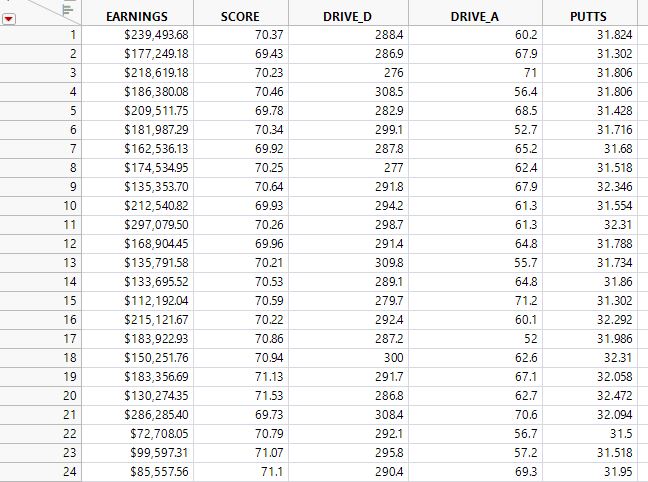 | | EARNINGS | SCORE | DRIVE_D | DRIVE_A | PUTTS |
|---|---|---|---|---|---|
| 1 | $239,493.68 | 70.37 | 288.4 | 60.2 | 31.824 |
| 2 | $177,249.18 | 69.43 | 286.9 | 67.9 | 31.302 |
| 3 | $218,619.18 | 70.23 | 276 | 71 | 31.806 |
| 4 | $186,380.08 | 70.46 | 308.5 | 56.4 | 31.806 |
| 5 | $209,511.75 | 69.78 | 282.9 | 68.5 | 31.428 |
| 6 | $181,987.29 | 70.34 | 299.1 | 52.7 | 31.716 |
| 7 | $162,536.13 | 69.92 | 287.8 | 65.2 | 31.68 |
| 8 | $174,534.95 | 70.25 | 277 | 62.4 | 31.518 |
| 9 | $135,353.70 | 70.64 | 291.8 | 67.9 | 32.346 |
| 10 | $212,540.82 | 69.93 | 294.2 | 61.3 | 31.554 |
| 11 | $297,079.50 | 70.26 | 298.7 | 61.3 | 32.31 |
| 12 | $168,904.45 | 69.96 | 291.4 | 64.8 | 31.788 |
| 13 | $135,791.58 | 70.21 | 309.8 | 55.7 | 31.734 |
| 14 | $133,695.52 | 70.53 | 289.1 | 64.8 | 31.86 |
| 15 | $112,192.04 | 70.59 | 279.7 | 71.2 | 31.302 |
| 16 | $215,121.67 | 70.22 | 292.4 | 60.1 | 32.292 |
| 17 | $183,922.93 | 70.86 | 287.2 | 52 | 31.986 |
| 18 | $150,251.76 | 70.94 | 300 | 62.6 | 32.31 |
| 19 | $183,356.69 | 71.13 | 291.7 | 67.1 | 32.058 |
| 20 | $130,274.35 | 71.53 | 286.8 | 62.7 | 32.472 |
| 21 | $286,285.40 | 69.73 | 308.4 | 70.6 | 32.094 |
| 22 | $72,708.05 | 70.79 | 292.1 | 56.7 | 31.5 |
| 23 | $99,597.31 | 71.07 | 295.8 | 57.2 | 31.518 |
| 24 | $85,557.56 | 71.1 | 290.4 | 69.3 | 31.95 |